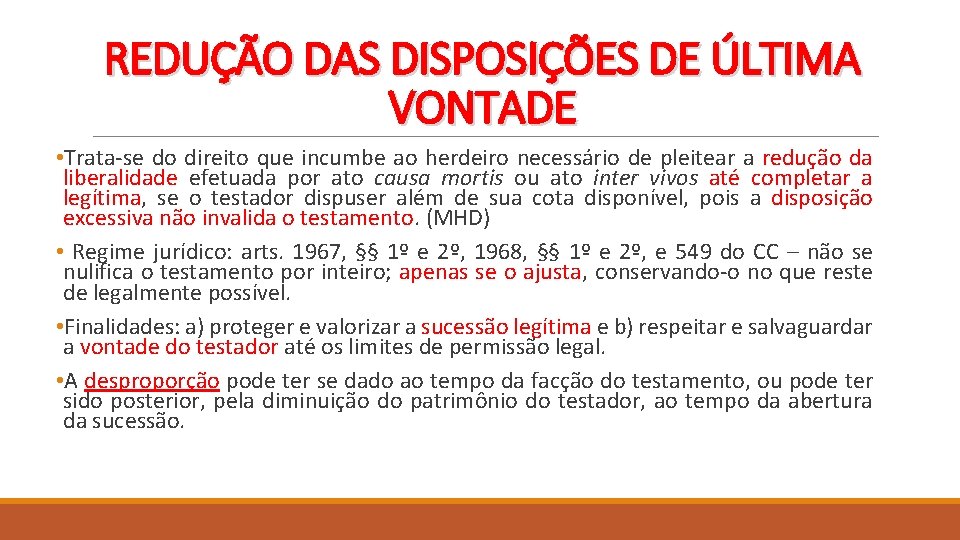 REDUÇÃO DAS DISPOSIÇÕES DE ÚLTIMA VONTADE

•Trata-se do direito que incumbe ao herdeiro necessário de pleitear a redução da liberalidade efetuada por ato causa mortis ou ato inter vivos até completar a legítima, se o testador dispuser além de sua cota disponível, pois a disposição excessiva não invalida o testamento. (MHD)

• Regime jurídico: arts. 1967, §§ 1º e 2º, 1968, §§ 1º e 2º, e 549 do CC – não se nulifica o testamento por inteiro; apenas se o ajusta, conservando-o no que reste de legalmente possível.

•Finalidades: a) proteger e valorizar a sucessão legítima e b) respeitar e salvaguardar a vontade do testador até os limites de permissão legal.

•A desproporção pode ter se dado ao tempo da facção do testamento, ou pode ter sido posterior, pela diminuição do patrimônio do testador, ao tempo da abertura da sucessão.